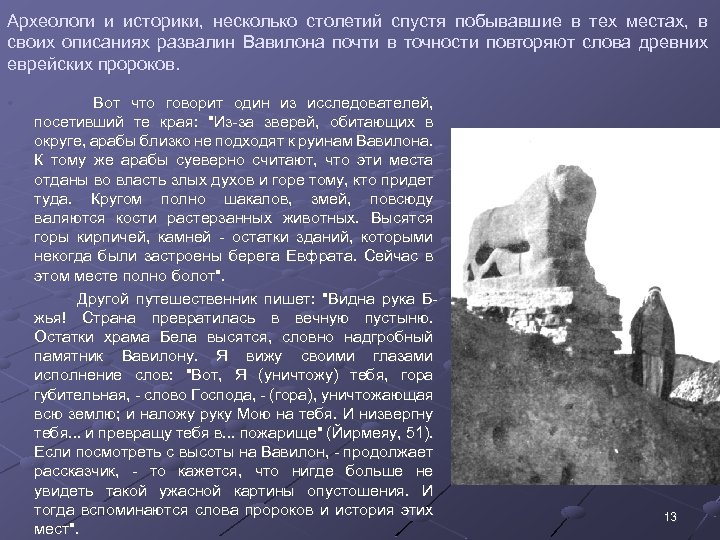 Археологи и историки, несколько столетий спустя побывавшие в тех местах, в своих описаниях развалин Вавилона почти в точности повторяют слова древних еврейских пророков.

Вот что говорит один из исследователей, посетивший те края: "Из-за зверей, обитающих в округе, арабы близко не подходят к руинам Вавилона. К тому же арабы суеверно считают, что эти места отданы во власть злых духов и горе тому, кто придет туда. Кругом полно шакалов, змей, повсюду валяются кости растерзанных животных. Высятся горы кирпичей, камней - остатки зданий, которыми некогда были застроены берега Евфрата. Сейчас в этом месте полно болот".

Другой путешественник пишет: "Видна рука Б-жья! Страна превратилась в вечную пустыню. Остатки храма Бела высятся, словно надгробный памятник Вавилону. Я вижу своими глазами исполнение слов: "Вот, Я (уничтожу) тебя, гора губительная, - слово Господа, - (гора), уничтожающая всю землю; и наложу руку Мою на тебя. И низвергну тебя... и превращу тебя в... пожарище" (Йирмеяу, 51). Если посмотреть с высоты на Вавилон, - продолжает рассказчик, - то кажется, что нигде больше не увидеть такой ужасной картины опустошения. И тогда вспоминаются слова пророков и история этих мест".

13